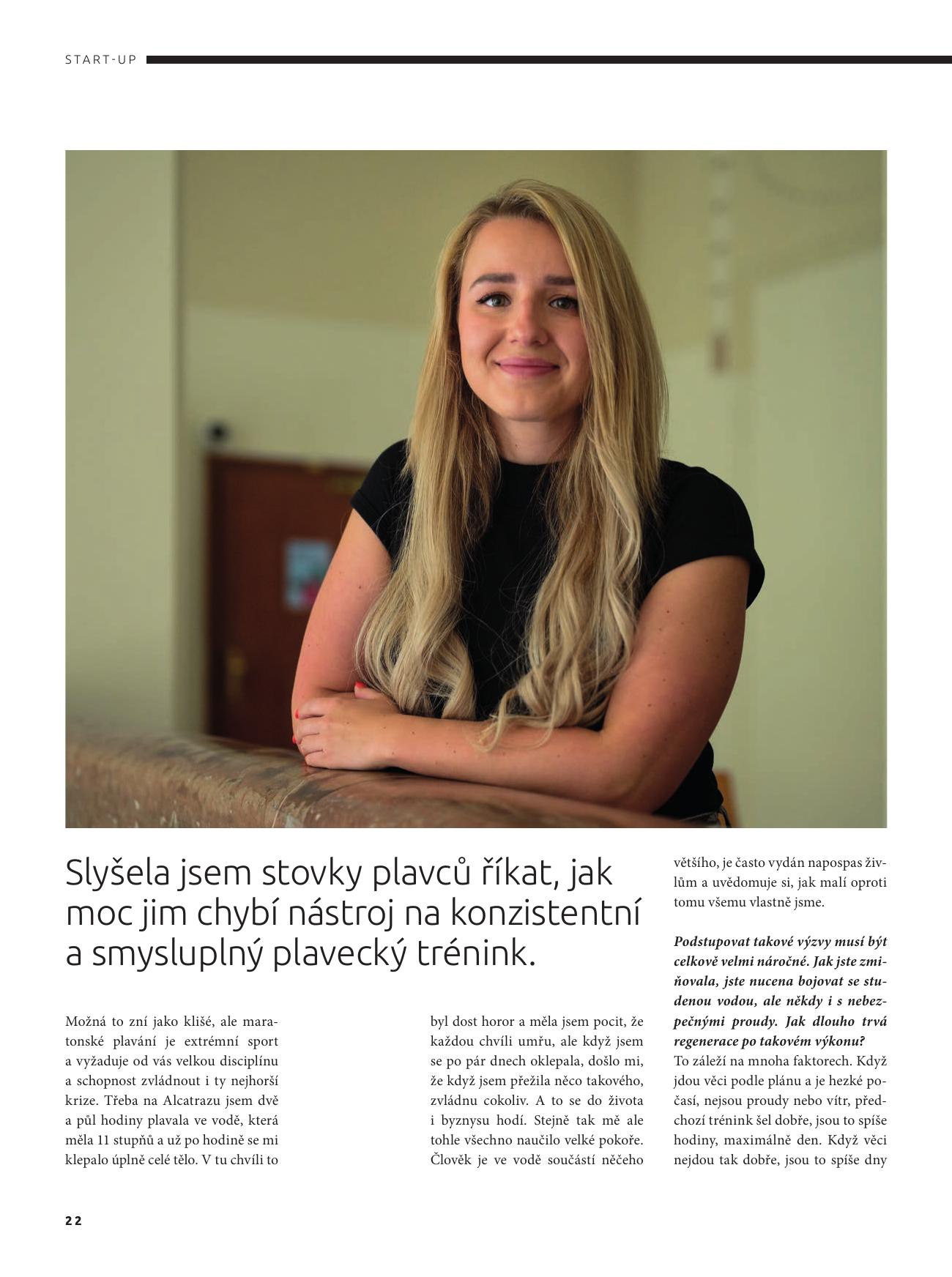 START-UP

Slyšela jsem stovky plavců říkat, jak moc jim chybí nástroj na konzistentní a smysluplný plavecký trénink.

Možná to zní jako klišé, ale maratonské plavání je extrémní sport a vyžaduje od vás velkou disciplínu a schopnost zvládnout i ty nejhorší krize. Třeba na Alcatrazu jsem dvě a půl hodiny plavala ve vodě, která měla 11 stupňů a už po hodině se mi klepalo úplně celé tělo. V tu chvíli to byl dost horor a měla jsem pocit, že každou chvíli umřu, ale když jsem se po pár dnech oklepala, došlo mi, že když jsem přežila něco takového, zvládnu cokoliv. A to se do života i byznysu hodí. Stejně tak mě ale tohle všechno naučilo velké pokoře. Člověk je ve vodě součástí něčeho většího, je často vydán napospas živlům a uvědomuje si, jak malí oproti tomu všemu vlastně jsme.

Podstupovat takové výzvy musí být celkově velmi náročné. Jak jste zmiňovala, jste nucena bojovat se studenou vodou, ale někdy i s nebezpečnými proudy. Jak dlouho trvá regenerace po takovém výkonu?
To záleží na mnoha faktorech. Když jdou věci podle plánu a je hezké počasí, nejsou proudy nebo vítr, předchozí trénink šel dobře, jsou to spíše hodiny, maximálně den. Když věci nejdou tak dobře, jsou to spíše dny

22